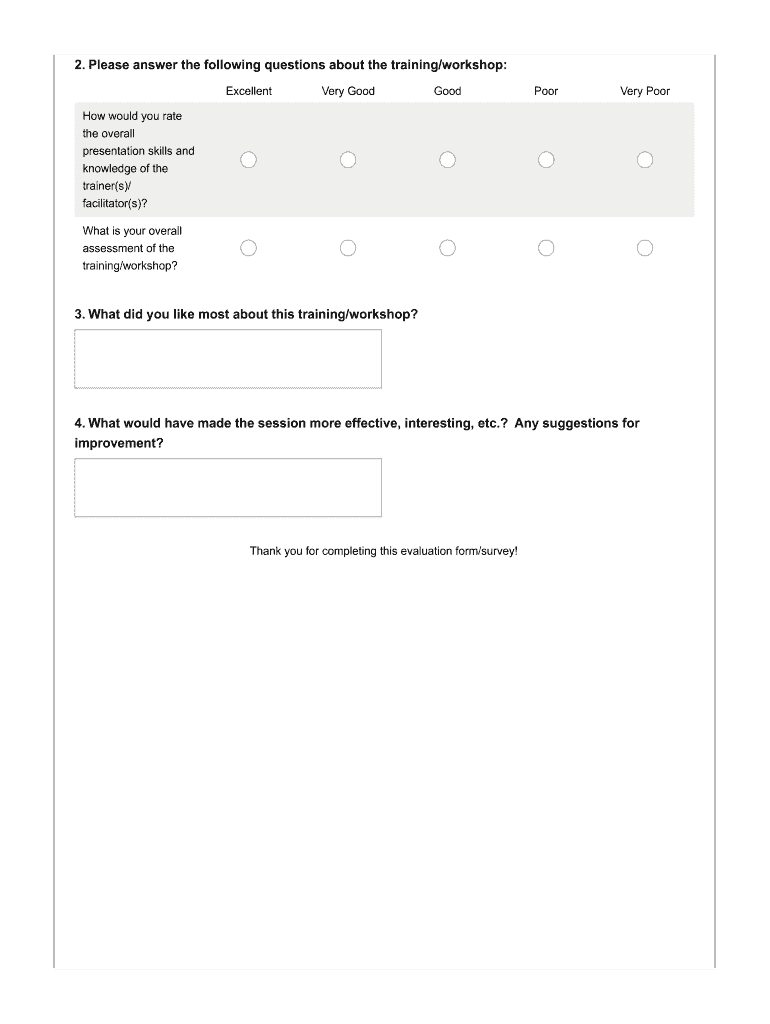 2. Please answer the following questions about the training/workshop:

| | Excellent | Very Good | Good | Poor | Very Poor |
|---|---|---|---|---|---|
| How would you rate the overall presentation skills and knowledge of the trainer(s)/ facilitator(s)? | | | | | |
| What is your overall assessment of the training/workshop? | | | | | |

3. What did you like most about this training/workshop?

4. What would have made the session more effective, interesting, etc.? Any suggestions for improvement?

Thank you for completing this evaluation form/survey!